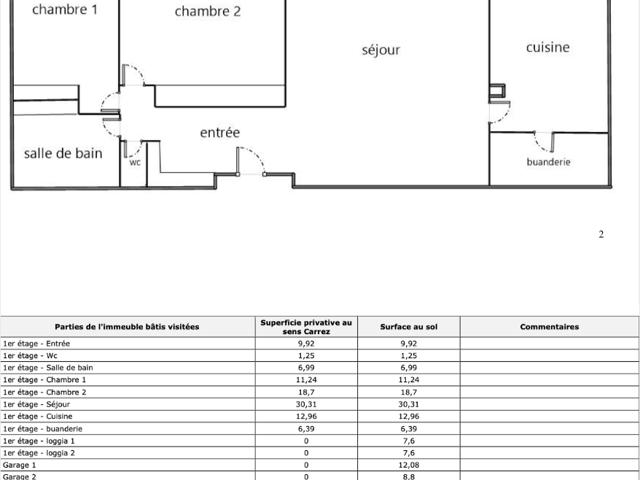 chambre 1

chambre 2

séjour

cuisine

entrée

salle de bain

wc

buanderie

2

| Parties de l'immeuble bâtis visitées | Superficie privative au sens Carrez | Surface au sol | Commentaires |
|---|---|---|---|
| 1er étage - Entrée | 9,92 | 9,92 | |
| 1er étage - Wc | 1,25 | 1,25 | |
| 1er étage - Salle de bain | 6,99 | 6,99 | |
| 1er étage - Chambre 1 | 11,24 | 11,24 | |
| 1er étage - Chambre 2 | 18,7 | 18,7 | |
| 1er étage - Séjour | 30,31 | 30,31 | |
| 1er étage - Cuisine | 12,96 | 12,96 | |
| 1er étage - buanderie | 6,39 | 6,39 | |
| 1er étage - loggia 1 | 0 | 7,6 | |
| 1er étage - loggia 2 | 0 | 7,6 | |
| Garage 1 | 0 | 12,08 | |
| Garage 2 | 0 | 8,8 | |